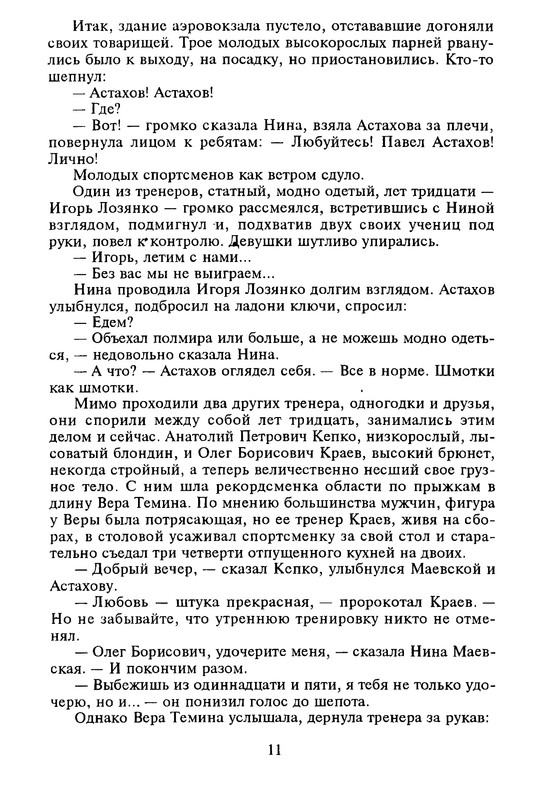 Итак, здание аэровокзала пустело, отстававшие догоняли своих товарищей. Трое молодых высокорослых парней рванулись было к выходу, на посадку, но приостановились. Кто-то шепнул:

— Астахов! Астахов!

— Где?

— Вот! — громко сказала Нина, взяла Астахова за плечи, повернула лицом к ребятам: — Любуйтесь! Павел Астахов! Лично!

Молодых спортсменов как ветром сдуло.

Один из тренеров, статный, модно одетый, лет тридцати — Игорь Лозянко — громко рассмеялся, встретившись с Ниной взглядом, подмигнул и, подхватив двух своих учениц под руки, повел к контролю. Девушки шутливо упирались.

— Игорь, летим с нами...

— Без вас мы не выиграем...

Нина проводила Игоря Лозянко долгим взглядом. Астахов улыбнулся, подбросил на ладони ключи, спросил:

— Едем?

— Объехал полмира или больше, а не можешь модно одеться, — недовольно сказала Нина.

— А что? — Астахов оглядел себя. — Все в норме. Шмотки как шмотки.

Мимо проходили два других тренера, одногодки и друзья, они спорили между собой лет тридцать, занимались этим делом и сейчас. Анатолий Петрович Кепко, низкорослый, лысоватый блондин, и Олег Борисович Краев, высокий брюнет, некогда стройный, а теперь величественно несший свое грузное тело. С ним шла рекордсменка области по прыжкам в длину Вера Темина. По мнению большинства мужчин, фигура у Веры была потрясающая, но ее тренер Краев, живя на сборах, в столовой усаживал спортсменку за свой стол и старательно съедал три четверти отпущенного кухней на двоих.

— Добрый вечер, — сказал Кепко, улыбнулся Маевской и Астахову.

— Любовь — штука прекрасная, — пророкотал Краев. — Но не забывайте, что утреннюю тренировку никто не отменял.

— Олег Борисович, удочерите меня, — сказала Нина Маевская. — И покончим разом.

— Выбежишь из одиннадцати и пяти, я тебя не только удочерю, но и... — он понизил голос до шепота.

Однако Вера Темина услышала, дернула тренера за рукав:

11